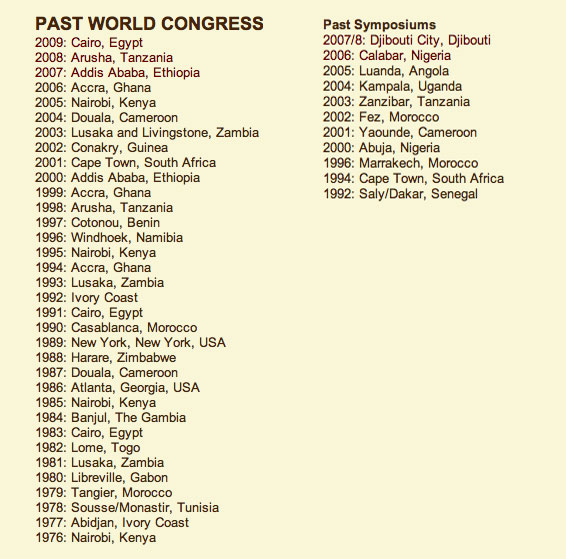 PAST WORLD CONGRESS
2009: Cairo, Egypt
2008: Arusha, Tanzania
2007: Addis Ababa, Ethiopia
2006: Accra, Ghana
2005: Nairobi, Kenya
2004: Douala, Cameroon
2003: Lusaka and Livingstone, Zambia
2002: Conakry, Guinea
2001: Cape Town, South Africa
2000: Addis Ababa, Ethiopia
1999: Accra, Ghana
1998: Arusha, Tanzania
1997: Cotonou, Benin
1996: Windhoek, Namibia
1995: Nairobi, Kenya
1994: Accra, Ghana
1993: Lusaka, Zambia
1992: Ivory Coast
1991: Cairo, Egypt
1990: Casablanca, Morocco
1989: New York, New York, USA
1988: Harare, Zimbabwe
1987: Douala, Cameroon
1986: Atlanta, Georgia, USA
1985: Nairobi, Kenya
1984: Banjul, The Gambia
1983: Cairo, Egypt
1982: Lome, Togo
1981: Lusaka, Zambia
1980: Libreville, Gabon
1979: Tangier, Morocco
1978: Sousse/Monastir, Tunisia
1977: Abidjan, Ivory Coast
1976: Nairobi, Kenya

Past Symposiums
2007/8: Djibouti City, Djibouti
2006: Calabar, Nigeria
2005: Luanda, Angola
2004: Kampala, Uganda
2003: Zanzibar, Tanzania
2002: Fez, Morocco
2001: Yaounde, Cameroon
2000: Abuja, Nigeria
1996: Marrakech, Morocco
1994: Cape Town, South Africa
1992: Saly/Dakar, Senegal